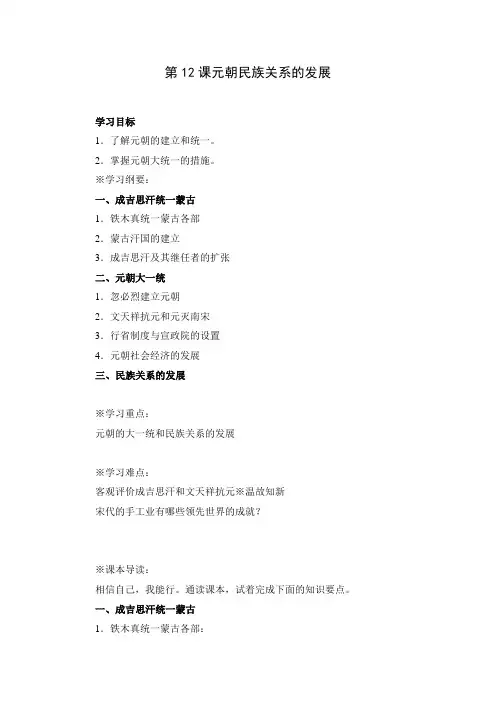 第 12 课元朝民族关系的发展

学习目标

1．了解元朝的建立和统一。

2．掌握元朝大统一的措施。

※学习纲要：

一、成吉思汗统一蒙古

1．铁木真统一蒙古各部

2．蒙古汗国的建立

3．成吉思汗及其继任者的扩张

二、元朝大一统

1．忽必烈建立元朝

2．文天祥抗元和元灭南宋

3．行省制度与宣政院的设置

4．元朝社会经济的发展

三、民族关系的发展

※学习重点：

元朝的大一统和民族关系的发展

※学习难点：

客观评价成吉思汗和文天祥抗元※温故知新

宋代的手工业有哪些领先世界的成就？

※课本导读：

相信自己，我能行。通读课本，试着完成下面的知识要点。

一、成吉思汗统一蒙古

1．铁木真统一蒙古各部：